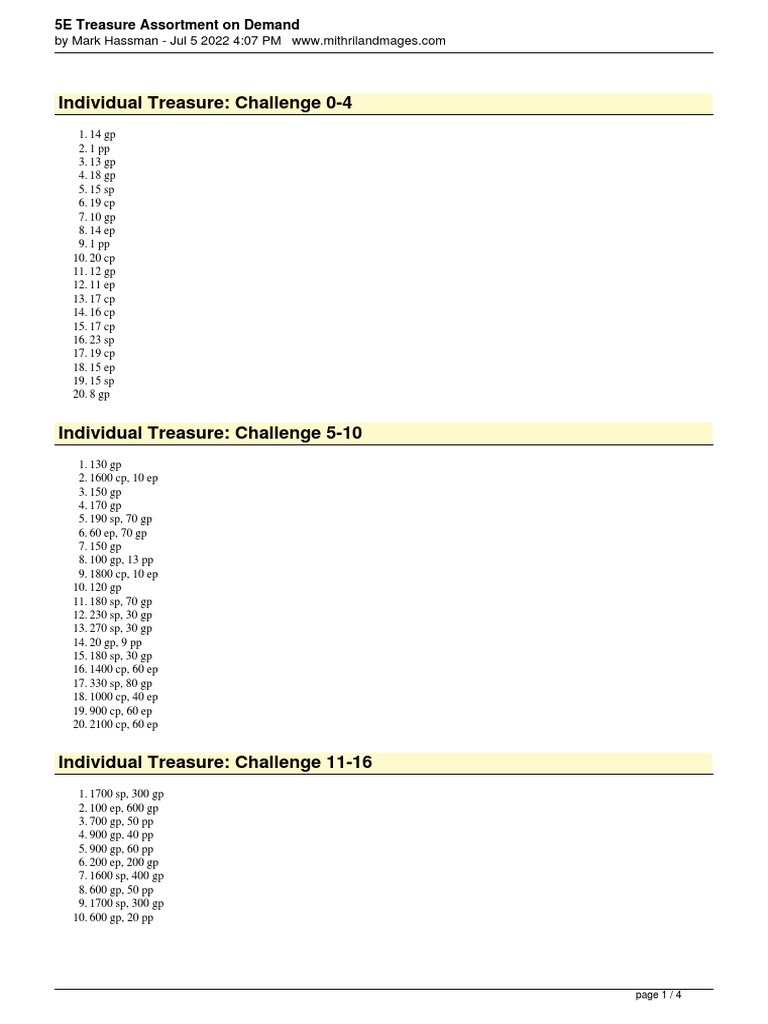 5E Treasure Assortment on Demand
by Mark Hassman - Jul 5 2022 4:07 PM www.mithrilandmages.com

Individual Treasure: Challenge 0-4

1. 14 gp
2. 1 pp
3. 13 gp
4. 18 gp
5. 15 sp
6. 19 cp
7. 10 gp
8. 14 ep
9. 1 pp
10. 20 cp
11. 12 gp
12. 11 ep
13. 17 cp
14. 16 cp
15. 17 cp
16. 23 sp
17. 19 cp
18. 15 ep
19. 15 sp
20. 8 gp

Individual Treasure: Challenge 5-10

1. 130 gp
2. 1600 cp, 10 ep
3. 150 gp
4. 170 gp
5. 190 sp, 70 gp
6. 60 ep, 70 gp
7. 150 gp
8. 100 gp, 13 pp
9. 1800 cp, 10 ep
10. 120 gp
11. 180 sp, 70 gp
12. 230 sp, 30 gp
13. 270 sp, 30 gp
14. 20 gp, 9 pp
15. 180 sp, 30 gp
16. 1400 cp, 60 ep
17. 330 sp, 80 gp
18. 1000 cp, 40 ep
19. 900 cp, 60 ep
20. 2100 cp, 60 ep

Individual Treasure: Challenge 11-16

1. 1700 sp, 300 gp
2. 100 ep, 600 gp
3. 700 gp, 50 pp
4. 900 gp, 40 pp
5. 900 gp, 60 pp
6. 200 ep, 200 gp
7. 1600 sp, 400 gp
8. 600 gp, 50 pp
9. 1700 sp, 300 gp
10. 600 gp, 20 pp

page 1 / 4